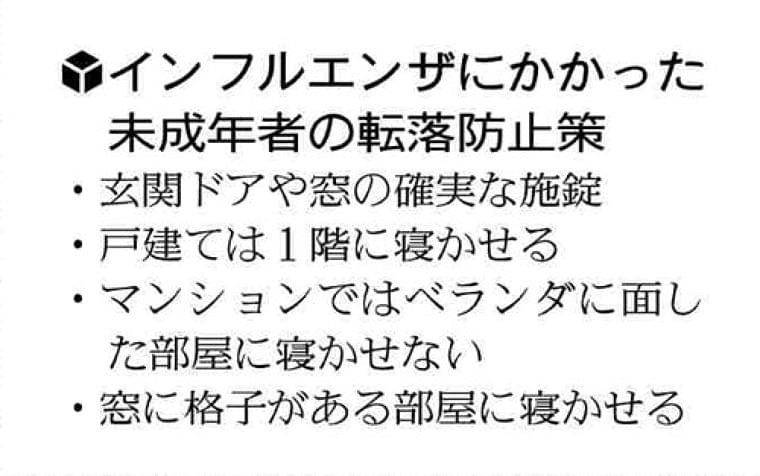 インフルエンザにかかった未成年者の転落防止策

・玄関ドアや窓の確実な施錠
・戸建ては１階に寝かせる
・マンションではベランダに面した部屋に寝かせない
・窓に格子がある部屋に寝かせる